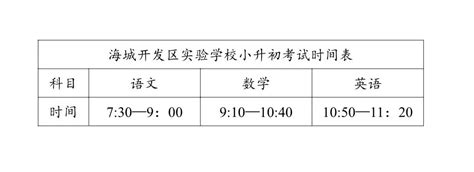 | 海城开发区实验学校小升初考试时间表 | | | |
|---|---|---|---|
| 科目 | 语文 | 数学 | 英语 |
| 时间 | 7:30—9：00 | 9:10—10:40 | 10:50—11：20 |